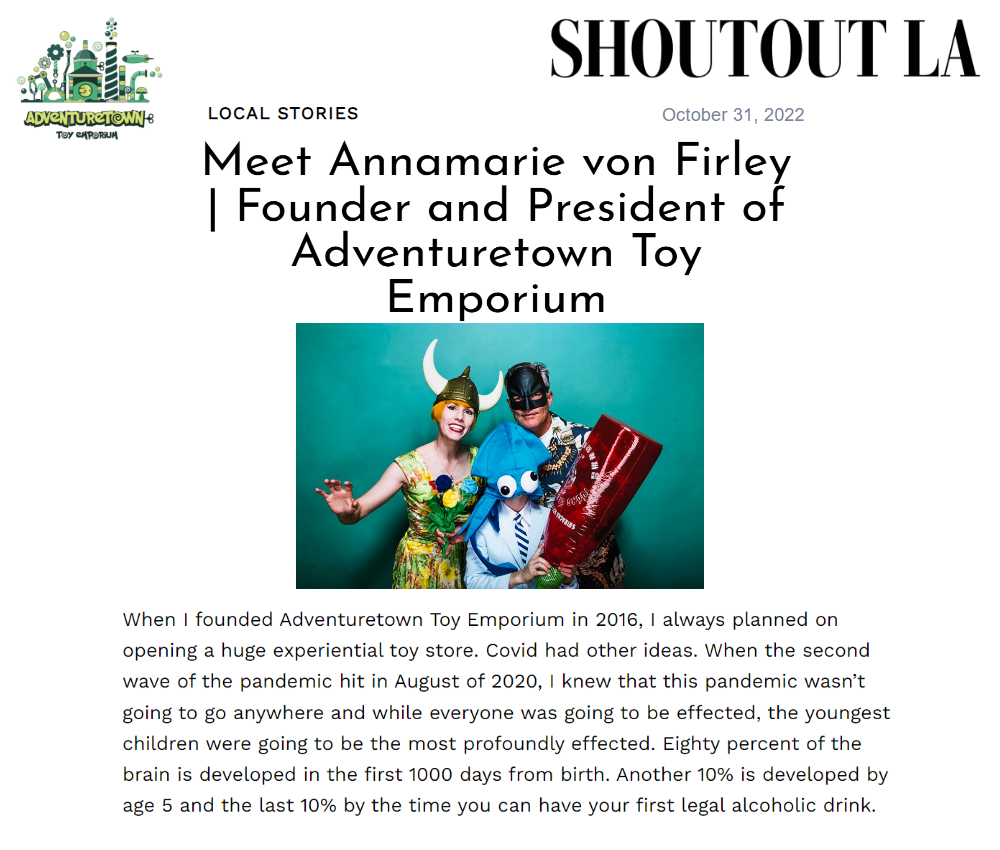 ADVENTURETOWN TOY EMPORIUM

SHOUTOUT LA

LOCAL STORIES

October 31, 2022

Meet Annamarie von Firley | Founder and President of Adventuretown Toy Emporium

When I founded Adventuretown Toy Emporium in 2016, I always planned on opening a huge experiential toy store. Covid had other ideas. When the second wave of the pandemic hit in August of 2020, I knew that this pandemic wasn't going to go anywhere and while everyone was going to be effected, the youngest children were going to be the most profoundly effected. Eighty percent of the brain is developed in the first 1000 days from birth. Another 10% is developed by age 5 and the last 10% by the time you can have your first legal alcoholic drink.